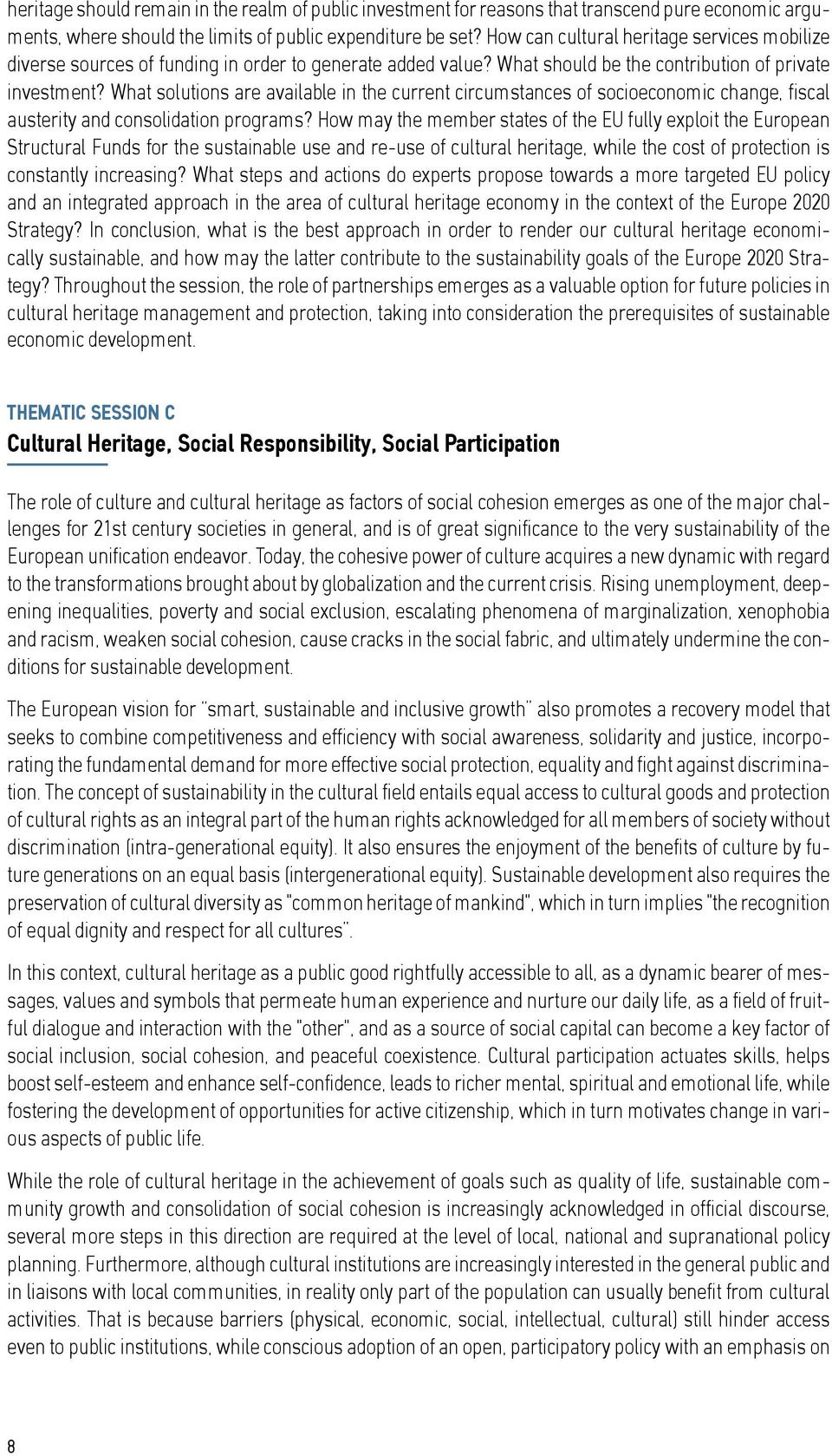 heritage should remain in the realm of public investment for reasons that transcend pure economic arguments, where should the limits of public expenditure be set? How can cultural heritage services mobilize diverse sources of funding in order to generate added value? What should be the contribution of private investment? What solutions are available in the current circumstances of socioeconomic change, fiscal austerity and consolidation programs? How may the member states of the EU fully exploit the European Structural Funds for the sustainable use and re-use of cultural heritage, while the cost of protection is constantly increasing? What steps and actions do experts propose towards a more targeted EU policy and an integrated approach in the area of cultural heritage economy in the context of the Europe 2020 Strategy? In conclusion, what is the best approach in order to render our cultural heritage economically sustainable, and how may the latter contribute to the sustainability goals of the Europe 2020 Strategy? Throughout the session, the role of partnerships emerges as a valuable option for future policies in cultural heritage management and protection, taking into consideration the prerequisites of sustainable economic development.

THEMATIC SESSION C

Cultural Heritage, Social Responsibility, Social Participation

The role of culture and cultural heritage as factors of social cohesion emerges as one of the major challenges for 21st century societies in general, and is of great significance to the very sustainability of the European unification endeavor. Today, the cohesive power of culture acquires a new dynamic with regard to the transformations brought about by globalization and the current crisis. Rising unemployment, deepening inequalities, poverty and social exclusion, escalating phenomena of marginalization, xenophobia and racism, weaken social cohesion, cause cracks in the social fabric, and ultimately undermine the conditions for sustainable development.

The European vision for "smart, sustainable and inclusive growth" also promotes a recovery model that seeks to combine competitiveness and efficiency with social awareness, solidarity and justice, incorporating the fundamental demand for more effective social protection, equality and fight against discrimination. The concept of sustainability in the cultural field entails equal access to cultural goods and protection of cultural rights as an integral part of the human rights acknowledged for all members of society without discrimination (intra-generational equity). It also ensures the enjoyment of the benefits of culture by future generations on an equal basis (intergenerational equity). Sustainable development also requires the preservation of cultural diversity as "common heritage of mankind", which in turn implies "the recognition of equal dignity and respect for all cultures".

In this context, cultural heritage as a public good rightfully accessible to all, as a dynamic bearer of messages, values and symbols that permeate human experience and nurture our daily life, as a field of fruitful dialogue and interaction with the "other", and as a source of social capital can become a key factor of social inclusion, social cohesion, and peaceful coexistence. Cultural participation actuates skills, helps boost self-esteem and enhance self-confidence, leads to richer mental, spiritual and emotional life, while fostering the development of opportunities for active citizenship, which in turn motivates change in various aspects of public life.

While the role of cultural heritage in the achievement of goals such as quality of life, sustainable community growth and consolidation of social cohesion is increasingly acknowledged in official discourse, several more steps in this direction are required at the level of local, national and supranational policy planning. Furthermore, although cultural institutions are increasingly interested in the general public and in liaisons with local communities, in reality only part of the population can usually benefit from cultural activities. That is because barriers (physical, economic, social, intellectual, cultural) still hinder access even to public institutions, while conscious adoption of an open, participatory policy with an emphasis on

8